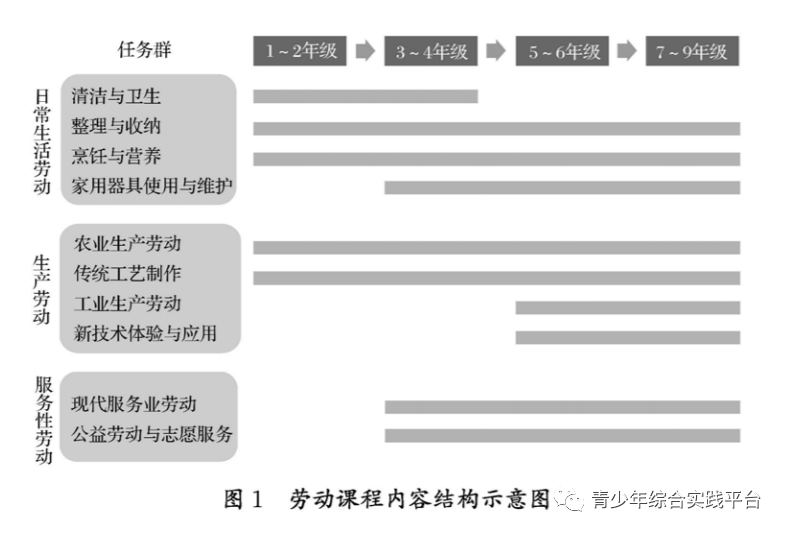 任务群

1～2年级　3～4年级　5～6年级　7～9年级

日常生活劳动
清洁与卫生
整理与收纳
烹饪与营养
家用器具使用与维护

生产劳动
农业生产劳动
传统工艺制作
工业生产劳动
新技术体验与应用

服务性劳动
现代服务业劳动
公益劳动与志愿服务

图 1　劳动课程内容结构示意图

青少年综合实践平台